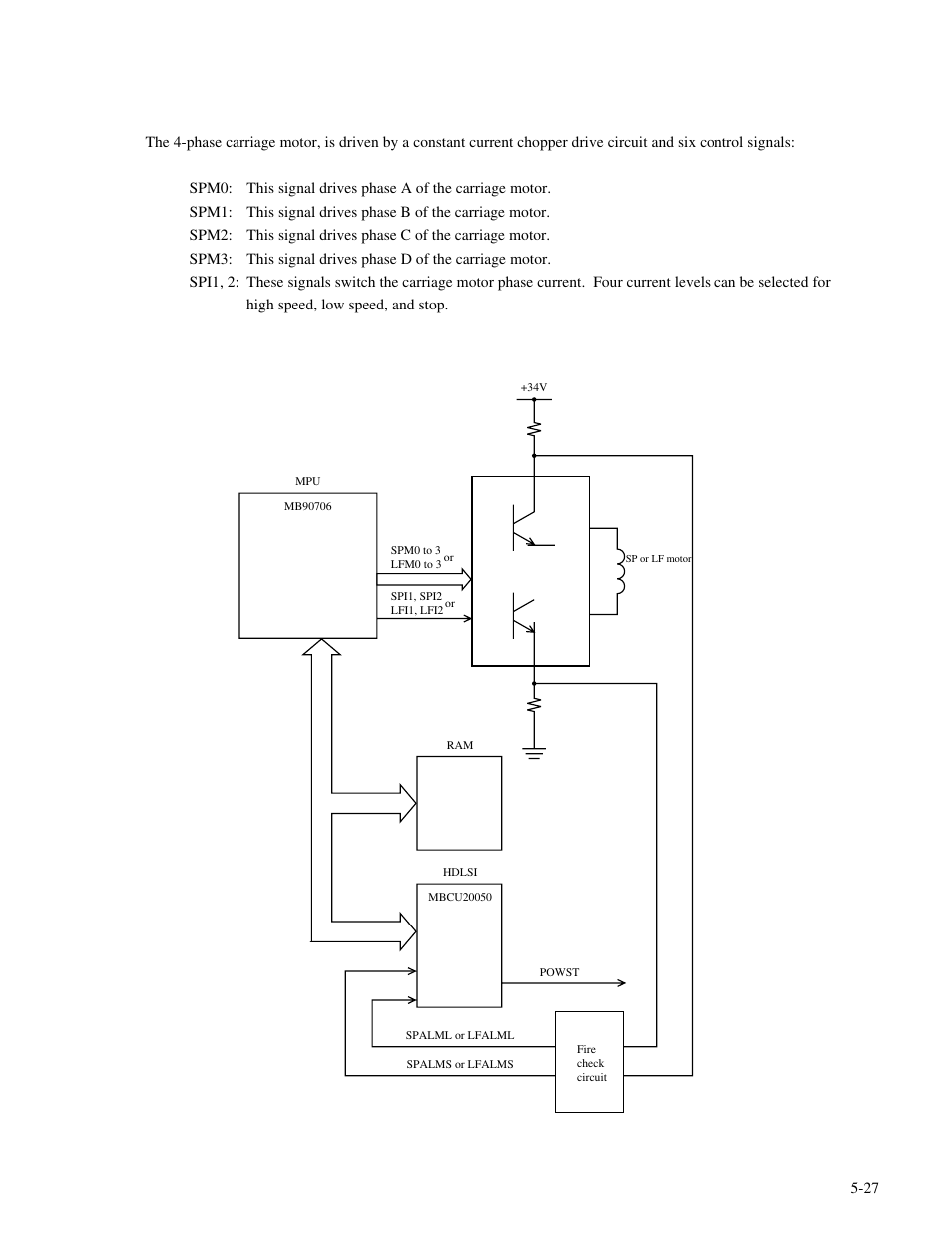 The 4-phase carriage motor, is driven by a constant current chopper drive circuit and six control signals:

SPM0: This signal drives phase A of the carriage motor.
SPM1: This signal drives phase B of the carriage motor.
SPM2: This signal drives phase C of the carriage motor.
SPM3: This signal drives phase D of the carriage motor.
SPI1, 2: These signals switch the carriage motor phase current. Four current levels can be selected for high speed, low speed, and stop.

+34V

MPU

MB90706

SPM0 to 3 or LFM0 to 3

SPI1, SPI2 or LFI1, LFI2

SP or LF motor

RAM

HDLSI

MBCU20050

POWST

SPALML or LFALML

SPALMS or LFALMS

Fire check circuit

5-27